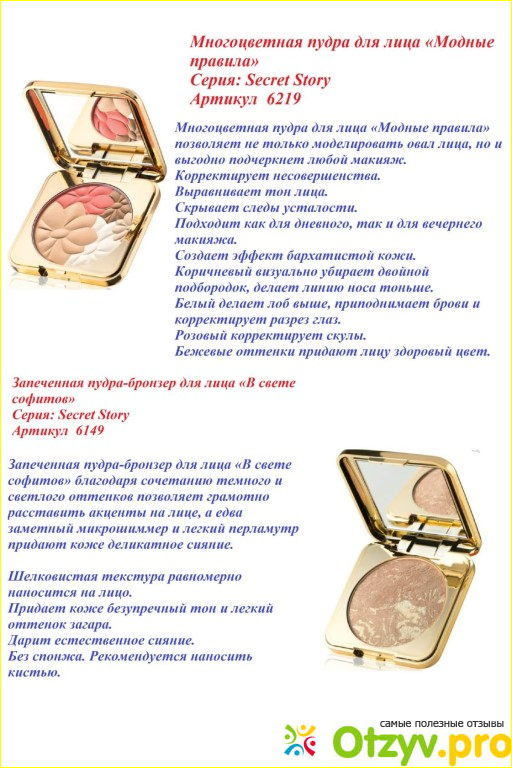 Многоцветная пудра для лица «Модные правила»
Серия: Secret Story
Артикул 6219

Многоцветная пудра для лица «Модные правила» позволяет не только моделировать овал лица, но и выгодно подчеркнет любой макияж.
Корректирует несовершенства.
Выравнивает тон лица.
Скрывает следы усталости.
Подходит как для дневного, так и для вечернего макияжа.
Создает эффект бархатистой кожи.
Коричневый визуально убирает двойной подбородок, делает линию носа тоньше.
Белый делает лоб выше, приподнимает брови и корректирует разрез глаз.
Розовый корректирует скулы.
Бежевые оттенки придают лицу здоровый цвет.

Запеченная пудра-бронзер для лица «В свете софитов»
Серия: Secret Story
Артикул 6149

Запеченная пудра-бронзер для лица «В свете софитов» благодаря сочетанию темного и светлого оттенков позволяет грамотно расставить акценты на лице, а едва заметный микрошиммер и легкий перламутр придают коже деликатное сияние.

Шелковистая текстура равномерно наносится на лицо.
Придает коже безупречный тон и легкий оттенок загара.
Дарит естественное сияние.
Без спонжа. Рекомендуется наносить кистью.

самые полезные отзывы
Otzyv.pro